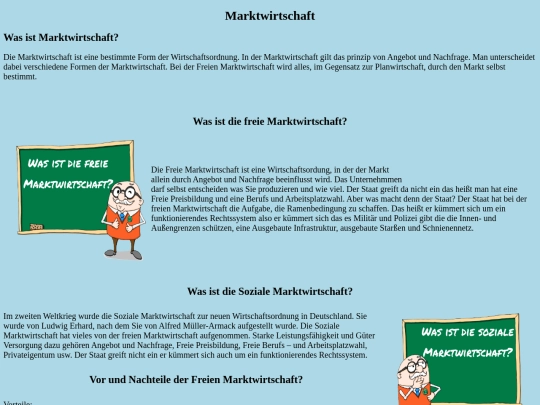 Marktwirtschaft

Was ist Marktwirtschaft?

Die Marktwirtschaft ist eine bestimmte Form der Wirtschaftsordnung. In der Marktwirtschaft gilt das prinzip von Angebot und Nachfrage. Man unterscheidet dabei verschiedene Formen der Marktwirtschaft. Bei der Freien Marktwirtschaft wird alles, im Gegensatz zur Planwirtschaft, durch den Markt selbst bestimmt.

Was ist die freie Marktwirtschaft?

WAS IST DIE FREIE MARKTWIRTSCHAFT?

Die Freie Marktwirtschaft ist eine Wirtschaftsordung, in der der Markt allein durch Angebot und Nachfrage beeinflusst wird. Das Unternehmmen darf selbst entscheiden was Sie produzieren und wie viel. Der Staat greift da nicht ein das heißt man hat eine Freie Preisbildung und eine Berufs und Arbeitsplatzwahl. Aber was macht denn der Staat? Der Staat hat bei der freien Marktwirtschaft die Aufgabe, die Ramenbedingung zu schaffen. Das heißt er kümmert sich um ein funktionierendes Rechtssystem also er kümmert sich das es Militär und Polizei gibt die die Innen- und Außengrenzen schützen, eine Ausgebaute Infrastruktur, ausgebaute Starßen und Schnienennetz.

Was ist die Soziale Marktwirtschaft?

Im zweiten Weltkrieg wurde die Soziale Marktwirtschaft zur neuen Wirtschaftsordnung in Deutschland. Sie wurde von Ludwig Erhard, nach dem Sie von Alfred Müller-Armack aufgestellt wurde. Die Soziale Marktwirtschaft hat vieles von der freien Marktwirtschaft aufgenommen. Starke Leistungsfähigkeit und Güter Versorgung dazu gehören Angebot und Nachfrage, Freie Preisbildung, Freie Berufs – und Arbeitsplatzwahl, Privateigentum usw. Der Staat greift nicht ein er kümmert sich auch um ein funktionierendes Rechtssystem.

WAS IST DIE SOZIALE MARKTWIRTSCHAFT?

Vor und Nachteile der Freien Marktwirtschaft?

Vorteile: